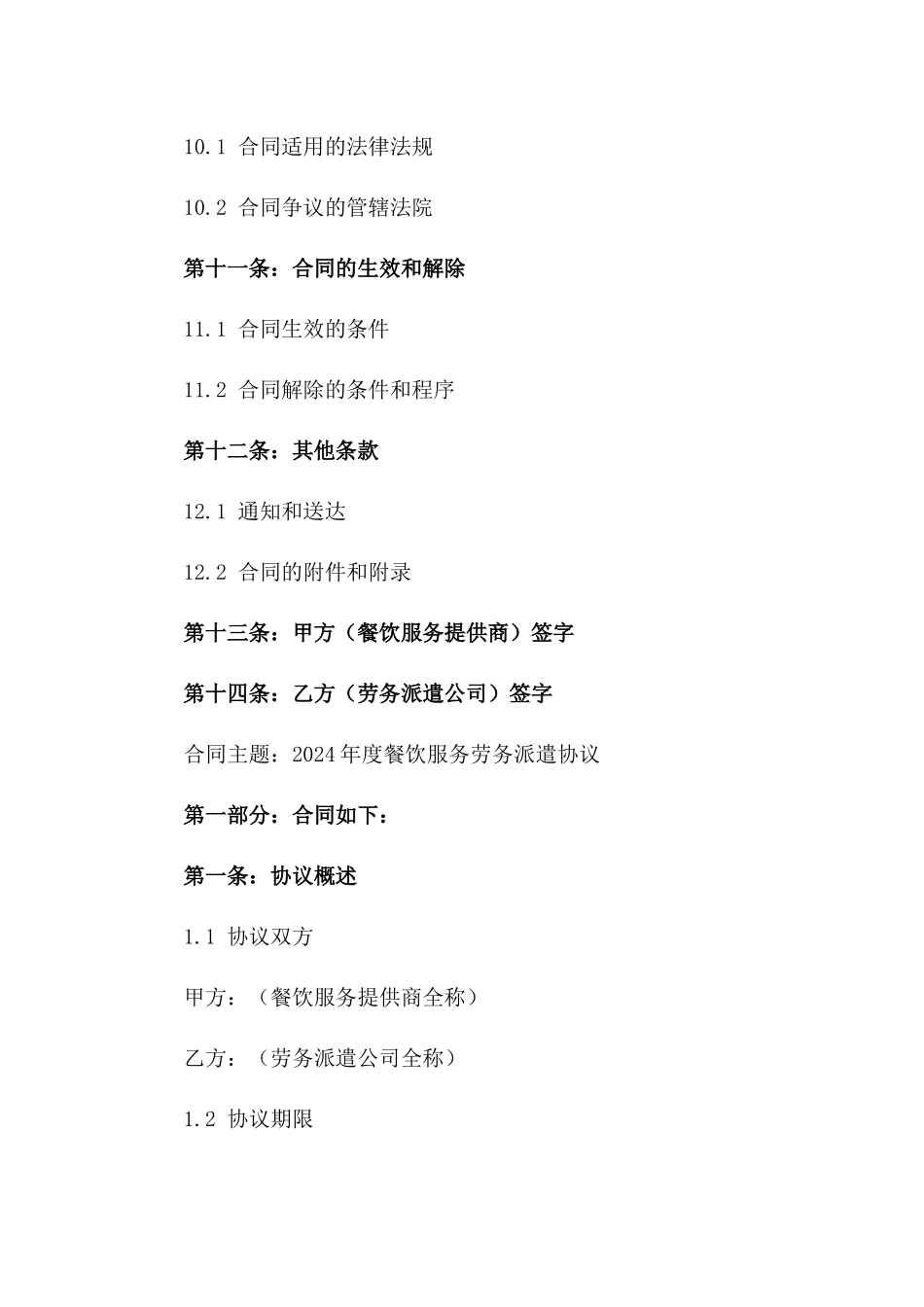 10.1 合同适用的法律法规

10.2 合同争议的管辖法院

第十一条：合同的生效和解除

11.1 合同生效的条件

11.2 合同解除的条件和程序

第十二条：其他条款

12.1 通知和送达

12.2 合同的附件和附录

第十三条：甲方（餐饮服务提供商）签字

第十四条：乙方（劳务派遣公司）签字

合同主题：2024年度餐饮服务劳务派遣协议

第一部分：合同如下：

第一条：协议概述

1.1 协议双方

甲方：（餐饮服务提供商全称）

乙方：（劳务派遣公司全称）

1.2 协议期限